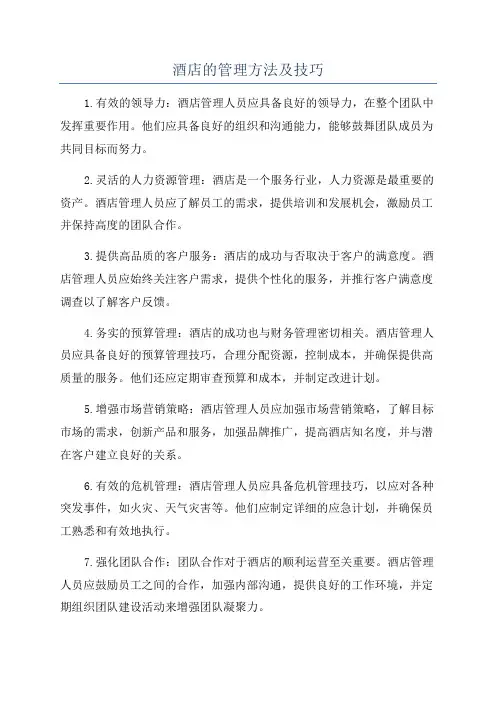 酒店的管理方法及技巧

1.有效的领导力：酒店管理人员应具备良好的领导力，在整个团队中发挥重要作用。他们应具备良好的组织和沟通能力，能够鼓舞团队成员为共同目标而努力。

2.灵活的人力资源管理：酒店是一个服务行业，人力资源是最重要的资产。酒店管理人员应了解员工的需求，提供培训和发展机会，激励员工并保持高度的团队合作。

3.提供高品质的客户服务：酒店的成功与否取决于客户的满意度。酒店管理人员应始终关注客户需求，提供个性化的服务，并推行客户满意度调查以了解客户反馈。

4.务实的预算管理：酒店的成功也与财务管理密切相关。酒店管理人员应具备良好的预算管理技巧，合理分配资源，控制成本，并确保提供高质量的服务。他们还应定期审查预算和成本，并制定改进计划。

5.增强市场营销策略：酒店管理人员应加强市场营销策略，了解目标市场的需求，创新产品和服务，加强品牌推广，提高酒店知名度，并与潜在客户建立良好的关系。

6.有效的危机管理：酒店管理人员应具备危机管理技巧，以应对各种突发事件，如火灾、天气灾害等。他们应制定详细的应急计划，并确保员工熟悉和有效地执行。

7.强化团队合作：团队合作对于酒店的顺利运营至关重要。酒店管理人员应鼓励员工之间的合作，加强内部沟通，提供良好的工作环境，并定期组织团队建设活动来增强团队凝聚力。